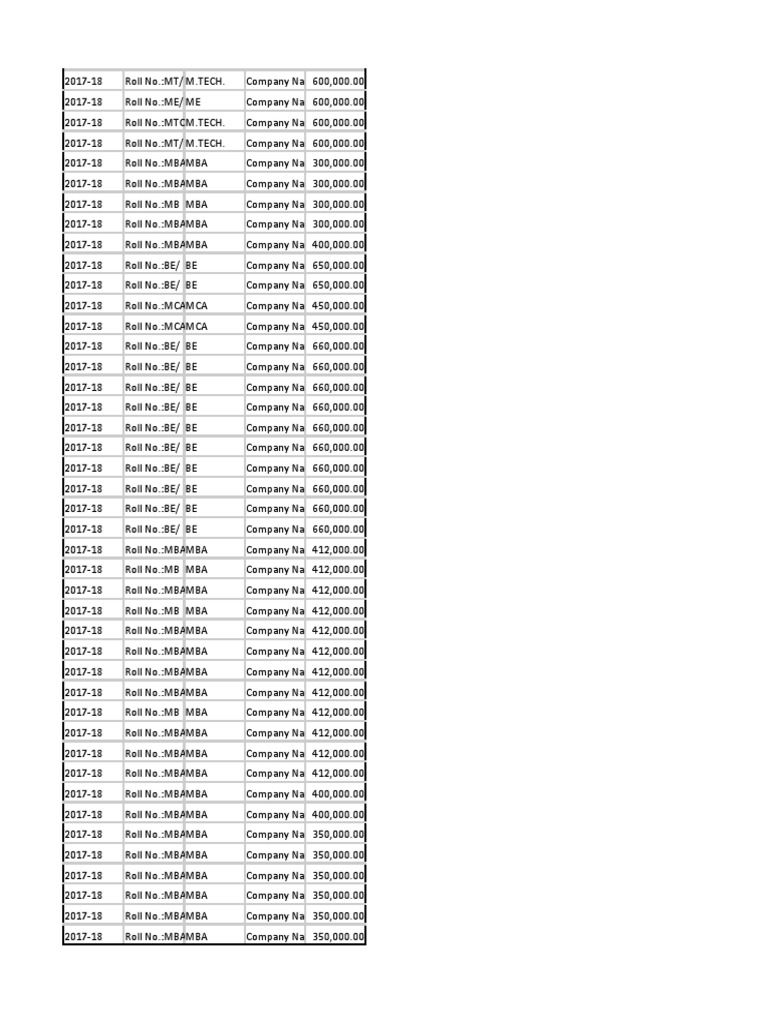 | 2017-18 | Roll No.:MT/ | M.TECH. | Company Na | 600,000.00 |
|---|---|---|---|---|
| 2017-18 | Roll No.:ME/ | ME | Company Na | 600,000.00 |
| 2017-18 | Roll No.:MTC | M.TECH. | Company Na | 600,000.00 |
| 2017-18 | Roll No.:MT/ | M.TECH. | Company Na | 600,000.00 |
| 2017-18 | Roll No.:MBA | MBA | Company Na | 300,000.00 |
| 2017-18 | Roll No.:MBA | MBA | Company Na | 300,000.00 |
| 2017-18 | Roll No.:MB | MBA | Company Na | 300,000.00 |
| 2017-18 | Roll No.:MBA | MBA | Company Na | 300,000.00 |
| 2017-18 | Roll No.:MBA | MBA | Company Na | 400,000.00 |
| 2017-18 | Roll No.:BE/ | BE | Company Na | 650,000.00 |
| 2017-18 | Roll No.:BE/ | BE | Company Na | 650,000.00 |
| 2017-18 | Roll No.:MCA | MCA | Company Na | 450,000.00 |
| 2017-18 | Roll No.:MCA | MCA | Company Na | 450,000.00 |
| 2017-18 | Roll No.:BE/ | BE | Company Na | 660,000.00 |
| 2017-18 | Roll No.:BE/ | BE | Company Na | 660,000.00 |
| 2017-18 | Roll No.:BE/ | BE | Company Na | 660,000.00 |
| 2017-18 | Roll No.:BE/ | BE | Company Na | 660,000.00 |
| 2017-18 | Roll No.:BE/ | BE | Company Na | 660,000.00 |
| 2017-18 | Roll No.:BE/ | BE | Company Na | 660,000.00 |
| 2017-18 | Roll No.:BE/ | BE | Company Na | 660,000.00 |
| 2017-18 | Roll No.:BE/ | BE | Company Na | 660,000.00 |
| 2017-18 | Roll No.:BE/ | BE | Company Na | 660,000.00 |
| 2017-18 | Roll No.:BE/ | BE | Company Na | 660,000.00 |
| 2017-18 | Roll No.:MBA | MBA | Company Na | 412,000.00 |
| 2017-18 | Roll No.:MB | MBA | Company Na | 412,000.00 |
| 2017-18 | Roll No.:MBA | MBA | Company Na | 412,000.00 |
| 2017-18 | Roll No.:MB | MBA | Company Na | 412,000.00 |
| 2017-18 | Roll No.:MBA | MBA | Company Na | 412,000.00 |
| 2017-18 | Roll No.:MBA | MBA | Company Na | 412,000.00 |
| 2017-18 | Roll No.:MBA | MBA | Company Na | 412,000.00 |
| 2017-18 | Roll No.:MBA | MBA | Company Na | 412,000.00 |
| 2017-18 | Roll No.:MB | MBA | Company Na | 412,000.00 |
| 2017-18 | Roll No.:MBA | MBA | Company Na | 412,000.00 |
| 2017-18 | Roll No.:MBA | MBA | Company Na | 412,000.00 |
| 2017-18 | Roll No.:MBA | MBA | Company Na | 412,000.00 |
| 2017-18 | Roll No.:MBA | MBA | Company Na | 400,000.00 |
| 2017-18 | Roll No.:MBA | MBA | Company Na | 400,000.00 |
| 2017-18 | Roll No.:MBA | MBA | Company Na | 350,000.00 |
| 2017-18 | Roll No.:MBA | MBA | Company Na | 350,000.00 |
| 2017-18 | Roll No.:MBA | MBA | Company Na | 350,000.00 |
| 2017-18 | Roll No.:MBA | MBA | Company Na | 350,000.00 |
| 2017-18 | Roll No.:MBA | MBA | Company Na | 350,000.00 |
| 2017-18 | Roll No.:MBA | MBA | Company Na | 350,000.00 |